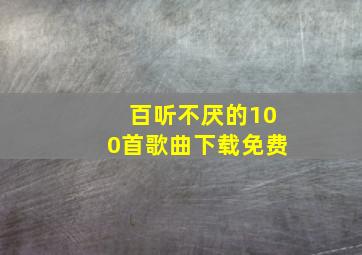 百听不厌的100首歌曲下载免费